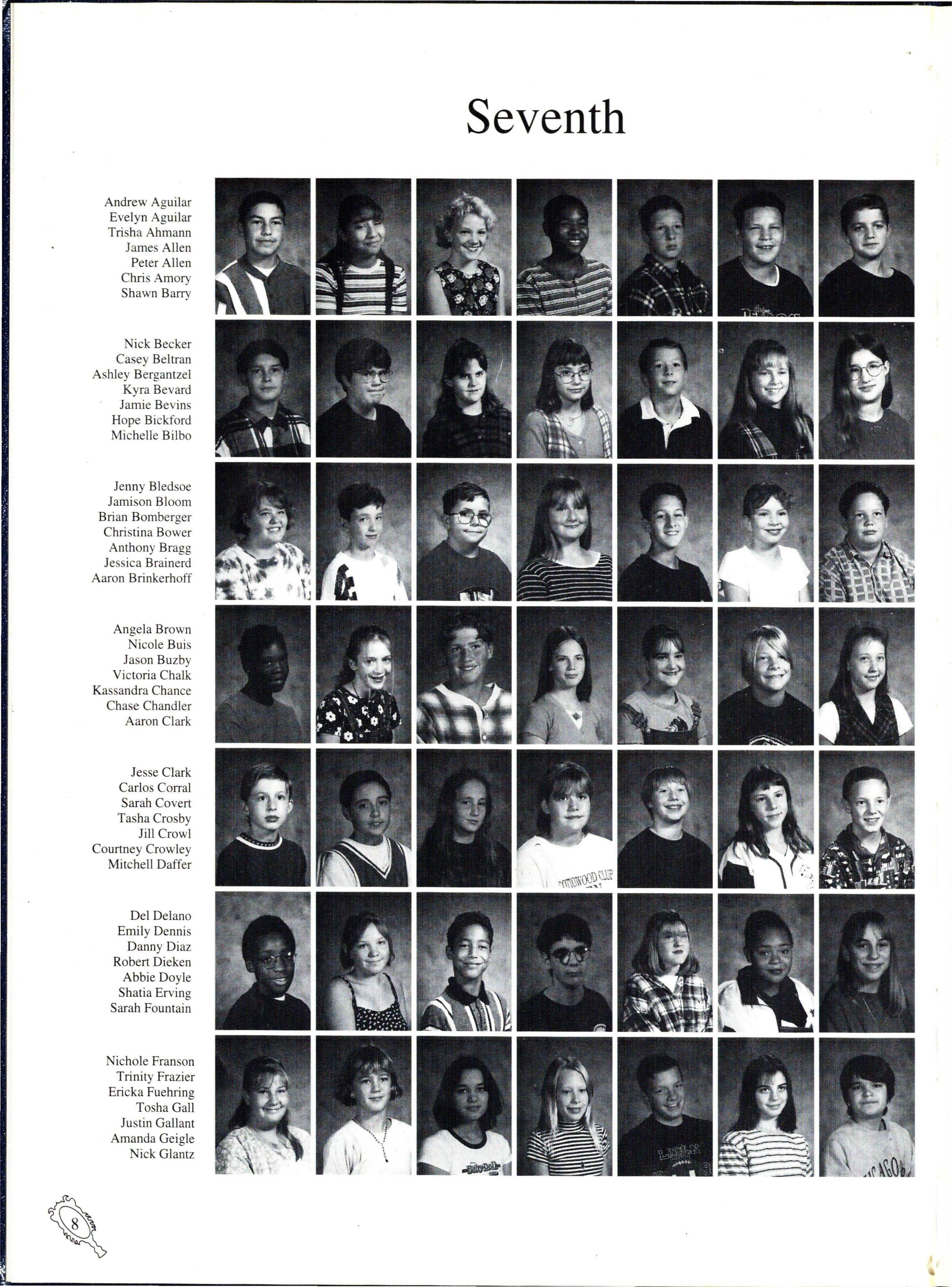 Seventh

Andrew Aguilar
Evelyn Aguilar
Trisha Ahmann
James Allen
Peter Allen
Chris Amory
Shawn Barry

Nick Becker
Casey Beltran
Ashley Bergantzel
Kyra Bevard
Jamie Bevins
Hope Bickford
Michelle Bilbo

Jenny Bledsoe
Jamison Bloom
Brian Bomberger
Christina Bower
Anthony Bragg
Jessica Brainerd
Aaron Brinkerhoff

Angela Brown
Nicole Buis
Jason Buzby
Victoria Chalk
Kassandra Chance
Chase Chandler
Aaron Clark

Jesse Clark
Carlos Corral
Sarah Covert
Tasha Crosby
Jill Crowl
Courtney Crowley
Mitchell Daffer

Del Delano
Emily Dennis
Danny Diaz
Robert Dieken
Abbie Doyle
Shatia Erving
Sarah Fountain

Nichole Franson
Trinity Frazier
Ericka Fuehring
Tosha Gall
Justin Gallant
Amanda Geigle
Nick Glantz

8